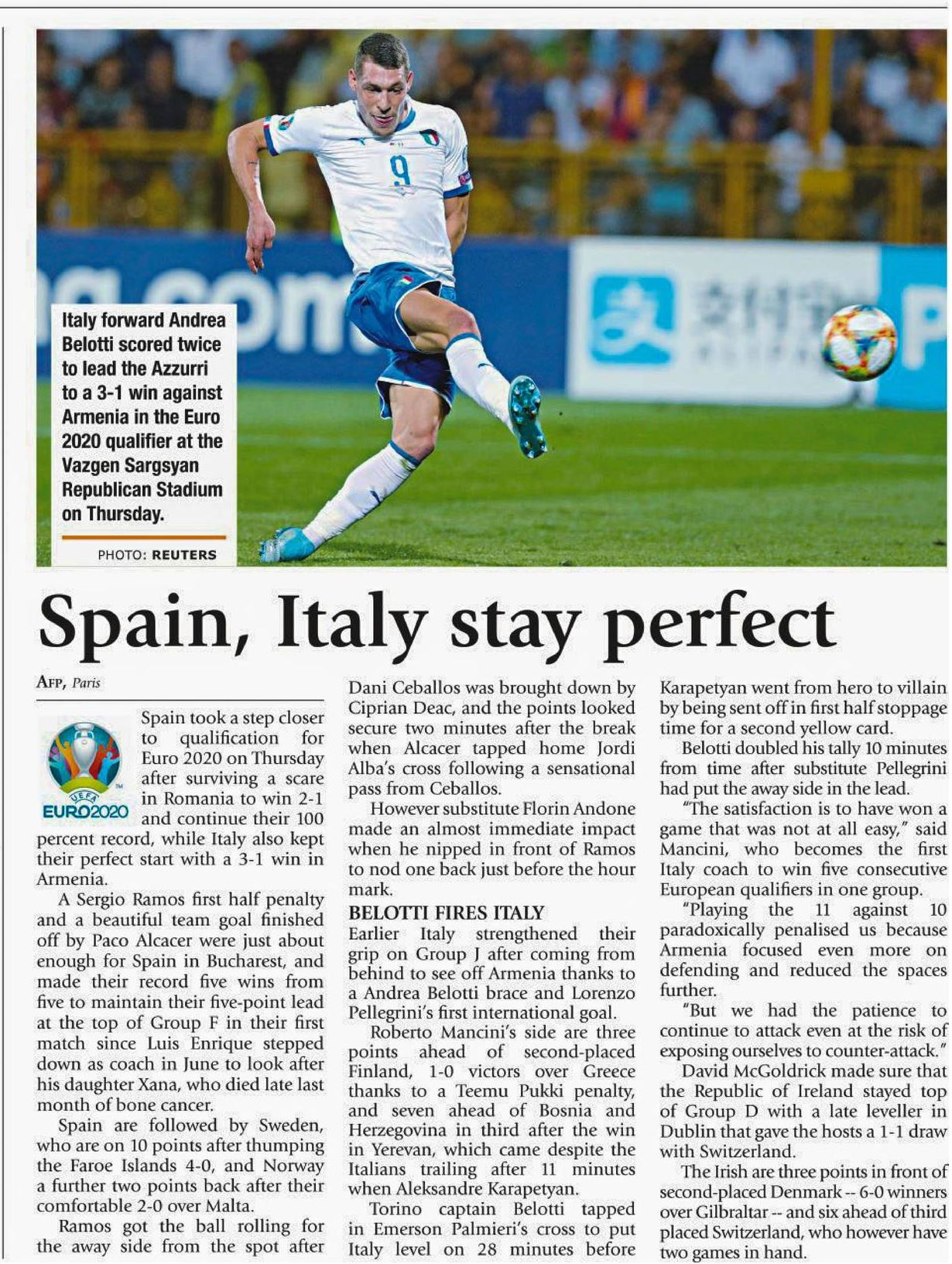 Italy forward Andrea Belotti scored twice to lead the Azzurri to a 3-1 win against Armenia in the Euro 2020 qualifier at the Vazgen Sargsyan Republican Stadium on Thursday.

PHOTO: REUTERS

Spain, Italy stay perfect

AFP, Paris

UEFA EURO2020

Spain took a step closer to qualification for Euro 2020 on Thursday after surviving a scare in Romania to win 2-1 and continue their 100 percent record, while Italy also kept their perfect start with a 3-1 win in Armenia.

A Sergio Ramos first half penalty and a beautiful team goal finished off by Paco Alcacer were just about enough for Spain in Bucharest, and made their record five wins from five to maintain their five-point lead at the top of Group F in their first match since Luis Enrique stepped down as coach in June to look after his daughter Xana, who died late last month of bone cancer.

Spain are followed by Sweden, who are on 10 points after thumping the Faroe Islands 4-0, and Norway a further two points back after their comfortable 2-0 over Malta.

Ramos got the ball rolling for the away side from the spot after Dani Ceballos was brought down by Ciprian Deac, and the points looked secure two minutes after the break when Alcacer tapped home Jordi Alba's cross following a sensational pass from Ceballos.

However substitute Florin Andone made an almost immediate impact when he nipped in front of Ramos to nod one back just before the hour mark.

BELOTTI FIRES ITALY

Earlier Italy strengthened their grip on Group J after coming from behind to see off Armenia thanks to a Andrea Belotti brace and Lorenzo Pellegrini's first international goal.

Roberto Mancini's side are three points ahead of second-placed Finland, 1-0 victors over Greece thanks to a Teemu Pukki penalty, and seven ahead of Bosnia and Herzegovina in third after the win in Yerevan, which came despite the Italians trailing after 11 minutes when Aleksandre Karapetyan.

Torino captain Belotti tapped in Emerson Palmieri's cross to put Italy level on 28 minutes before Karapetyan went from hero to villain by being sent off in first half stoppage time for a second yellow card.

Belotti doubled his tally 10 minutes from time after substitute Pellegrini had put the away side in the lead.

"The satisfaction is to have won a game that was not at all easy," said Mancini, who becomes the first Italy coach to win five consecutive European qualifiers in one group.

"Playing the 11 against 10 paradoxically penalised us because Armenia focused even more on defending and reduced the spaces further.

"But we had the patience to continue to attack even at the risk of exposing ourselves to counter-attack."

David McGoldrick made sure that the Republic of Ireland stayed top of Group D with a late leveller in Dublin that gave the hosts a 1-1 draw with Switzerland.

The Irish are three points in front of second-placed Denmark -- 6-0 winners over Gilbraltar -- and six ahead of third placed Switzerland, who however have two games in hand.